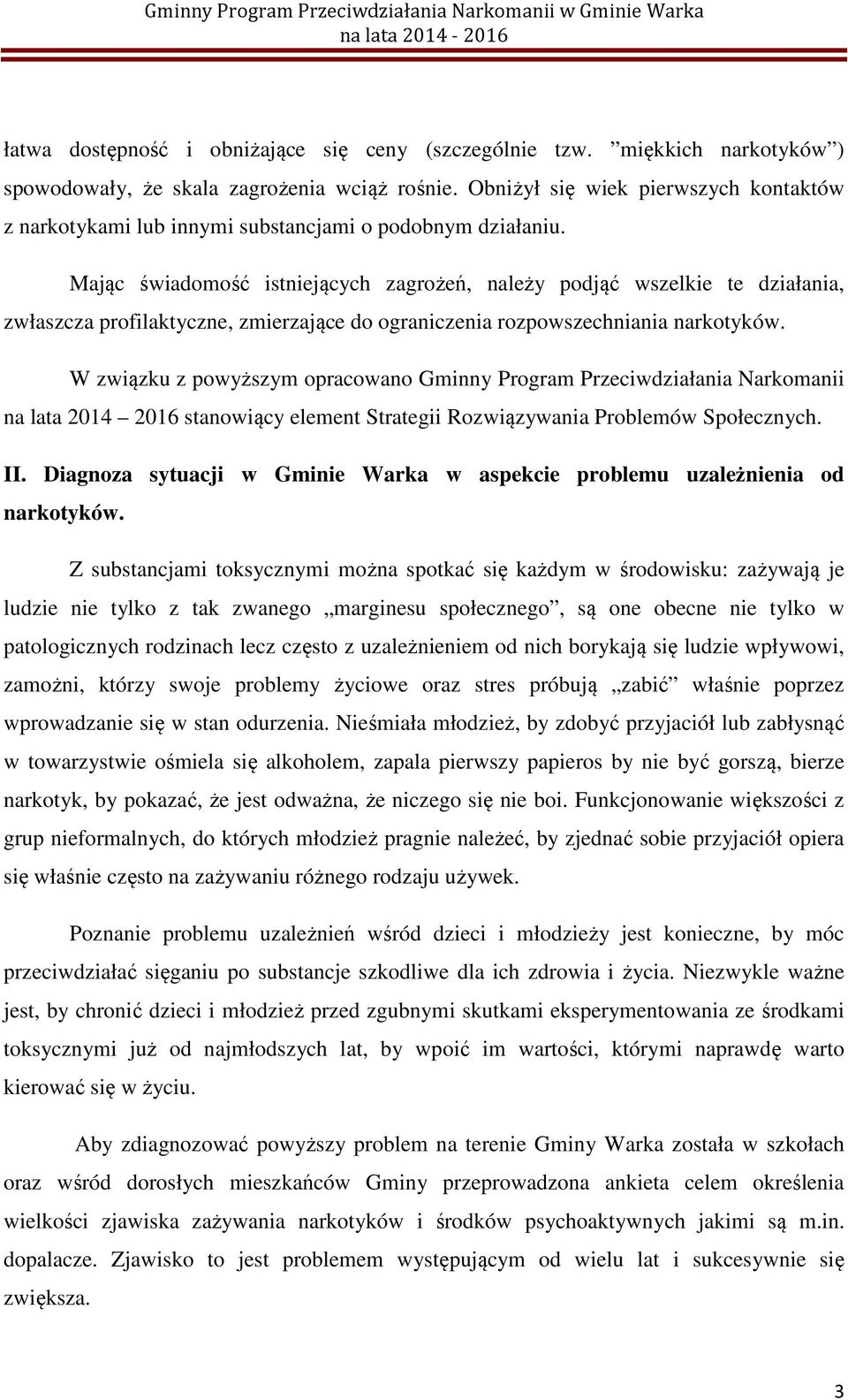 Gminny Program Przeciwdziałania Narkomanii w Gminie Warka
na lata 2014 - 2016

łatwa dostępność i obniżające się ceny (szczególnie tzw. ”miękkich narkotyków”) spowodowały, że skala zagrożenia wciąż rośnie. Obniżył się wiek pierwszych kontaktów z narkotykami lub innymi substancjami o podobnym działaniu.

Mając świadomość istniejących zagrożeń, należy podjąć wszelkie te działania, zwłaszcza profilaktyczne, zmierzające do ograniczenia rozpowszechniania narkotyków.

W związku z powyższym opracowano Gminny Program Przeciwdziałania Narkomanii na lata 2014 – 2016 stanowiący element Strategii Rozwiązywania Problemów Społecznych.

II. Diagnoza sytuacji w Gminie Warka w aspekcie problemu uzależnienia od narkotyków.

Z substancjami toksycznymi można spotkać się każdym w środowisku: zażywają je ludzie nie tylko z tak zwanego „marginesu społecznego”, są one obecne nie tylko w patologicznych rodzinach lecz często z uzależnieniem od nich borykają się ludzie wpływowi, zamożni, którzy swoje problemy życiowe oraz stres próbują „zabić” właśnie poprzez wprowadzanie się w stan odurzenia. Nieśmiała młodzież, by zdobyć przyjaciół lub zabłysnąć w towarzystwie ośmiela się alkoholem, zapala pierwszy papieros by nie być gorszą, bierze narkotyk, by pokazać, że jest odważna, że niczego się nie boi. Funkcjonowanie większości z grup nieformalnych, do których młodzież pragnie należeć, by zjednać sobie przyjaciół opiera się właśnie często na zażywaniu różnego rodzaju używek.

Poznanie problemu uzależnień wśród dzieci i młodzieży jest konieczne, by móc przeciwdziałać sięganiu po substancje szkodliwe dla ich zdrowia i życia. Niezwykle ważne jest, by chronić dzieci i młodzież przed zgubnymi skutkami eksperymentowania ze środkami toksycznymi już od najmłodszych lat, by wpoić im wartości, którymi naprawdę warto kierować się w życiu.

Aby zdiagnozować powyższy problem na terenie Gminy Warka została w szkołach oraz wśród dorosłych mieszkańców Gminy przeprowadzona ankieta celem określenia wielkości zjawiska zażywania narkotyków i środków psychoaktywnych jakimi są m.in. dopalacze. Zjawisko to jest problemem występującym od wielu lat i sukcesywnie się zwiększa.

3